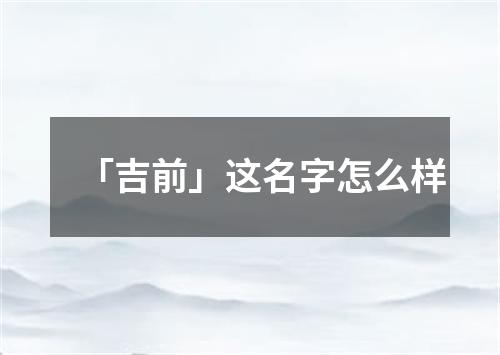 「吉前」这名字怎么样